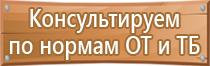 Консультируем по нормам ОТ и ТБ